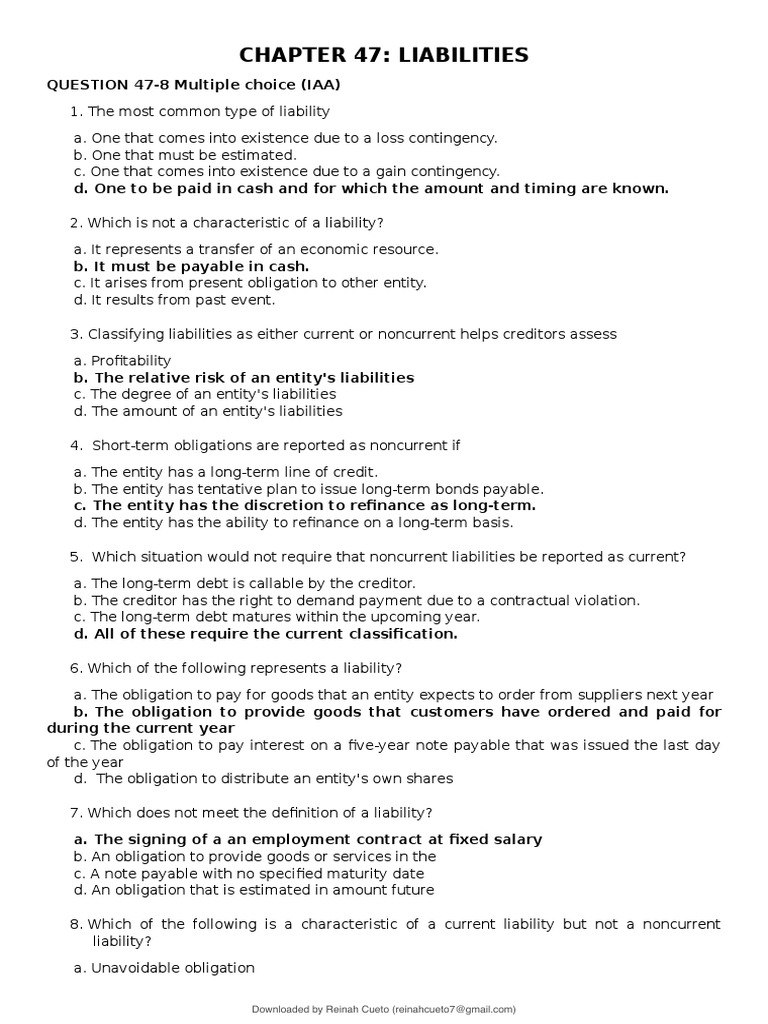 CHAPTER 47: LIABILITIES

QUESTION 47-8 Multiple choice (IAA)

1. The most common type of liability

a. One that comes into existence due to a loss contingency.
b. One that must be estimated.
c. One that comes into existence due to a gain contingency.
d. One to be paid in cash and for which the amount and timing are known.

2. Which is not a characteristic of a liability?

a. It represents a transfer of an economic resource.
b. It must be payable in cash.
c. It arises from present obligation to other entity.
d. It results from past event.

3. Classifying liabilities as either current or noncurrent helps creditors assess

a. Profitability
b. The relative risk of an entity's liabilities
c. The degree of an entity's liabilities
d. The amount of an entity's liabilities

4. Short-term obligations are reported as noncurrent if

a. The entity has a long-term line of credit.
b. The entity has tentative plan to issue long-term bonds payable.
c. The entity has the discretion to refinance as long-term.
d. The entity has the ability to refinance on a long-term basis.

5. Which situation would not require that noncurrent liabilities be reported as current?

a. The long-term debt is callable by the creditor.
b. The creditor has the right to demand payment due to a contractual violation.
c. The long-term debt matures within the upcoming year.
d. All of these require the current classification.

6. Which of the following represents a liability?

a. The obligation to pay for goods that an entity expects to order from suppliers next year
b. The obligation to provide goods that customers have ordered and paid for during the current year
c. The obligation to pay interest on a five-year note payable that was issued the last day of the year
d. The obligation to distribute an entity's own shares

7. Which does not meet the definition of a liability?

a. The signing of a an employment contract at fixed salary
b. An obligation to provide goods or services in the
c. A note payable with no specified maturity date
d. An obligation that is estimated in amount future

8. Which of the following is a characteristic of a current liability but not a noncurrent liability?

a. Unavoidable obligation

Downloaded by Reinah Cueto (reinahcueto7@gmail.com)